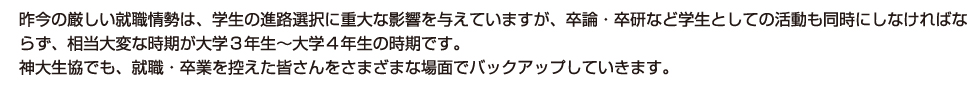 昨今の厳しい就職情勢は、学生の進路選択に重大な影響を与えていますが、卒論・卒研など学生としての活動も同時にしなければならず、相当大変な時期が大学３年生～大学４年生の時期です。
神大生協でも、就職・卒業を控えた皆さんをさまざまな場面でバックアップしていきます。